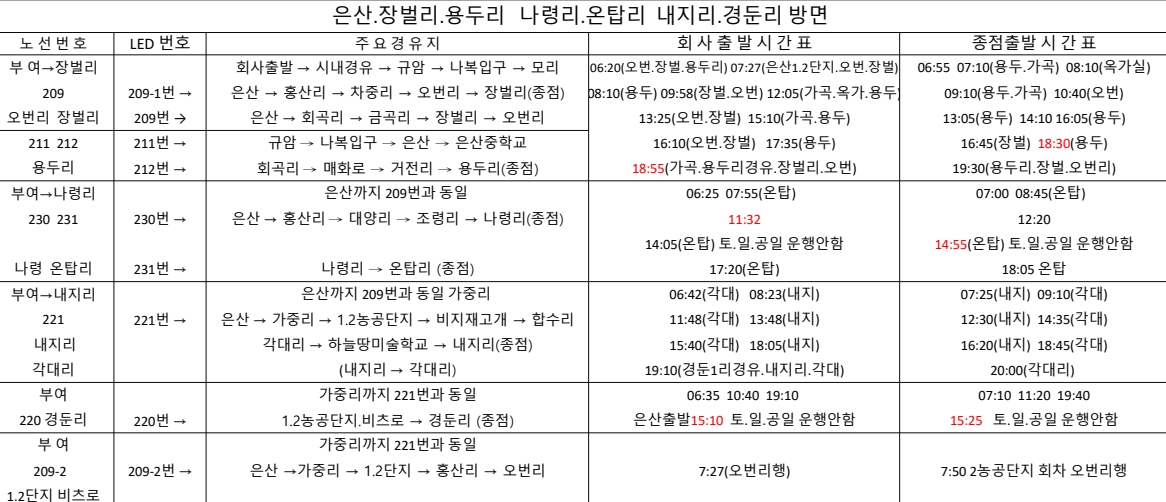 은산.장벌리.용두리 나령리.온탑리 내지리.경둔리 방면

| 노 선 번 호 | LED 번호 | 주 요 경 유 지 | 회 사 출 발 시 간 표 | 종점출발 시 간 표 |
|---|---|---|---|---|
| 부 여→장벌리 | | 회사출발 → 시내경유 → 규암 → 나복입구 → 모리 | 06:20(오번.장벌.용두리) 07:27(은산1.2단지.오번.장벌) | 06:55 07:10(용두.가곡) 08:10(옥가실) |
| 209 | 209-1번 → | 은산 → 홍산리 → 차중리 → 오번리 → 장벌리(종점) | 08:10(용두) 09:58(장벌.오번) 12:05(가곡.옥가.용두) | 09:10(용두.가곡) 10:40(오번) |
| 오번리 장벌리 | 209번 → | 은산 → 회곡리 → 금곡리 → 장벌리 → 오번리 | 13:25(오번.장벌) 15:10(가곡.용두) | 13:05(용두) 14:10 16:05(용두) |
| 211 212 | 211번 → | 규암 → 나복입구 → 은산 → 은산중학교 | 16:10(오번.장벌) 17:35(용두) | 16:45(장벌) 18:30(용두) |
| 용두리 | 212번 → | 회곡리 → 매화로 → 거전리 → 용두리(종점) | 18:55(가곡.용두리경유.장벌리.오번) | 19:30(용두리.장벌.오번리) |
| 부여→나령리 | | 은산까지 209번과 동일 | 06:25 07:55(온탑) | 07:00 08:45(온탑) |
| 230 231 | 230번 → | 은산 → 홍산리 → 대양리 → 조령리 → 나령리(종점) | 11:32 | 12:20 |
| | | | 14:05(온탑) 토.일.공일 운행안함 | 14:55(온탑) 토.일.공일 운행안함 |
| 나령 온탑리 | 231번 → | 나령리 → 온탑리 (종점) | 17:20(온탑) | 18:05 온탑 |
| 부여→내지리 | | 은산까지 209번과 동일 가중리 | 06:42(각대) 08:23(내지) | 07:25(내지) 09:10(각대) |
| 221 | 221번 → | 은산 → 가중리 → 1.2농공단지 → 비지재고개 → 합수리 | 11:48(각대) 13:48(내지) | 12:30(내지) 14:35(각대) |
| 내지리 | | 각대리 → 하늘땅미술학교 → 내지리(종점) | 15:40(각대) 18:05(내지) | 16:20(내지) 18:45(각대) |
| 각대리 | | (내지리 → 각대리) | 19:10(경둔1리경유.내지리.각대) | 20:00(각대리) |
| 부여 | | 가중리까지 221번과 동일 | 06:35 10:40 19:10 | 07:10 11:20 19:40 |
| 220 경둔리 | 220번 → | 1.2농공단지.비츠로 → 경둔리 (종점) | 은산출발15:10 토.일.공일 운행안함 | 15:25 토.일.공일 운행안함 |
| 부 여 | | 가중리까지 221번과 동일 | | |
| 209-2 | 209-2번 → | 은산 →가중리 → 1.2단지 → 홍산리 → 오번리 | 7:27(오번리행) | 7:50 2농공단지 회차 오번리행 |
| 1.2단지 비츠로 | | | | |